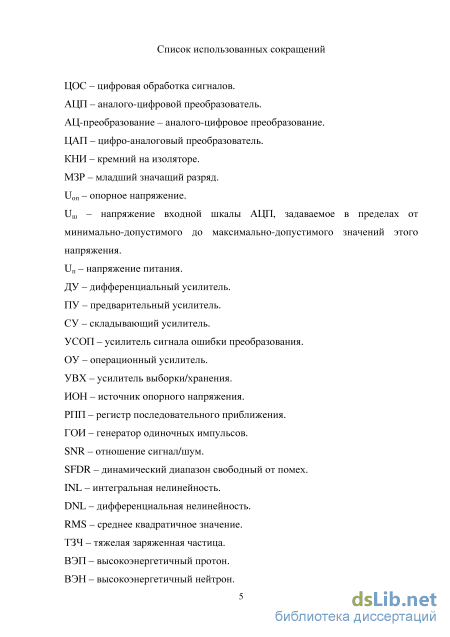 Список использованных сокращений

ЦОС – цифровая обработка сигналов.

АЦП – аналого-цифровой преобразователь.

АЦ-преобразование – аналого-цифровое преобразование.

ЦАП – цифро-аналоговый преобразователь.

КНИ – кремний на изоляторе.

МЗР – младший значащий разряд.

$U_{оп}$ – опорное напряжение.

$U_{ш}$ – напряжение входной шкалы АЦП, задаваемое в пределах от минимально-допустимого до максимально-допустимого значений этого напряжения.

$U_{п}$ – напряжение питания.

ДУ – дифференциальный усилитель.

ПУ – предварительный усилитель.

СУ – складывающий усилитель.

УСОП – усилитель сигнала ошибки преобразования.

ОУ – операционный усилитель.

УВХ – усилитель выборки/хранения.

ИОН – источник опорного напряжения.

РПП – регистр последовательного приближения.

ГОИ – генератор одиночных импульсов.

SNR – отношение сигнал/шум.

SFDR – динамический диапазон свободный от помех.

INL – интегральная нелинейность.

DNL – дифференциальная нелинейность.

RMS – среднее квадратичное значение.

ТЗЧ – тяжелая заряженная частица.

ВЭП – высокоэнергетичный протон.

ВЭН – высокоэнергетичный нейтрон.

5

dsLib.net
библиотека диссертаций